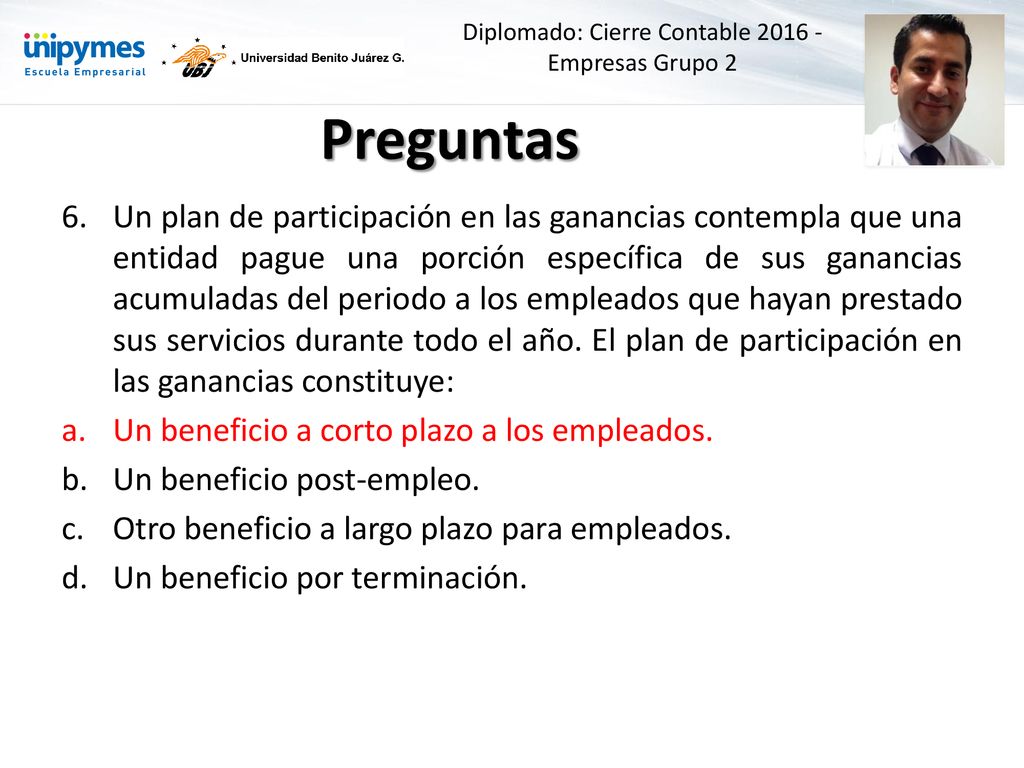 unipymes
Escuela Empresarial

UBJ Universidad Benito Juárez G.

Diplomado: Cierre Contable 2016 - Empresas Grupo 2

Preguntas

6. Un plan de participación en las ganancias contempla que una entidad pague una porción específica de sus ganancias acumuladas del periodo a los empleados que hayan prestado sus servicios durante todo el año. El plan de participación en las ganancias constituye:

a. Un beneficio a corto plazo a los empleados.
b. Un beneficio post-empleo.
c. Otro beneficio a largo plazo para empleados.
d. Un beneficio por terminación.